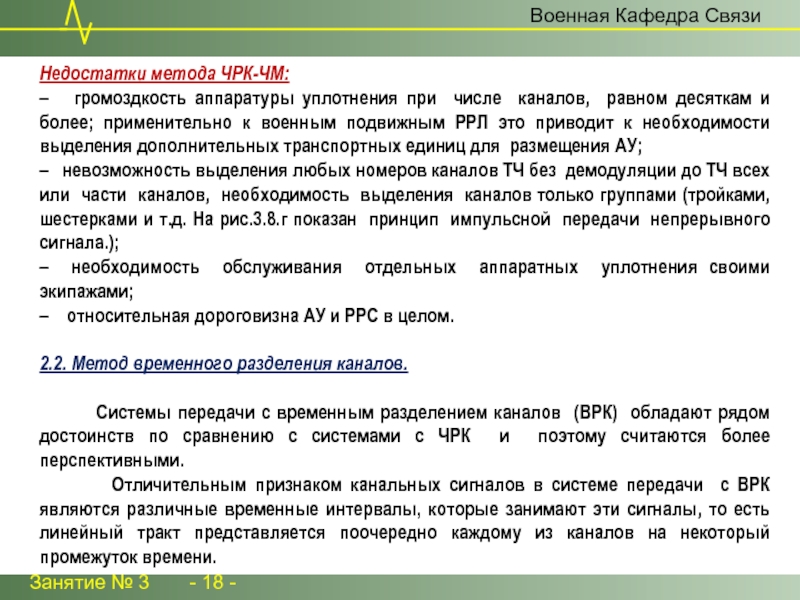 Военная Кафедра Связи

Недостатки метода ЧРК-ЧМ:

– громоздкость аппаратуры уплотнения при числе каналов, равном десяткам и более; применительно к военным подвижным РРЛ это приводит к необходимости выделения дополнительных транспортных единиц для размещения АУ;

– невозможность выделения любых номеров каналов ТЧ без демодуляции до ТЧ всех или части каналов, необходимость выделения каналов только группами (тройками, шестерками и т.д. На рис.3.8.г показан принцип импульсной передачи непрерывного сигнала.);

– необходимость обслуживания отдельных аппаратных уплотнения своими экипажами;

– относительная дороговизна АУ и РРС в целом.

2.2. Метод временного разделения каналов.

Системы передачи с временным разделением каналов (ВРК) обладают рядом достоинств по сравнению с системами с ЧРК и поэтому считаются более перспективными.

Отличительным признаком канальных сигналов в системе передачи с ВРК являются различные временные интервалы, которые занимают эти сигналы, то есть линейный тракт представляется поочередно каждому из каналов на некоторый промежуток времени.

Занятие № 3 - 18 -